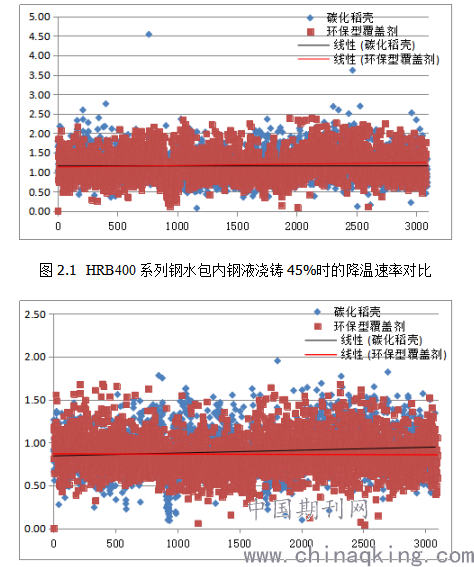 5.00
4.50
4.00
3.50
3.00
2.50
2.00
1.50
1.00
0.50
0.00

0 500 1000 1500 2000 2500 3000

碳化稻壳
环保型覆盖剂
线性 (碳化稻壳)
线性 (环保型覆盖剂)

图 2.1 HRB400 系列钢水包内钢液浇铸 45%时的降温速率对比

2.50
2.00
1.50
1.00
0.50
0.00

0 500 1000 1500 2000 2500 3000

碳化稻壳
环保型覆盖剂
线性 (碳化稻壳)
线性 (环保型覆盖剂)

中国期刊网
www.chinaqking.com